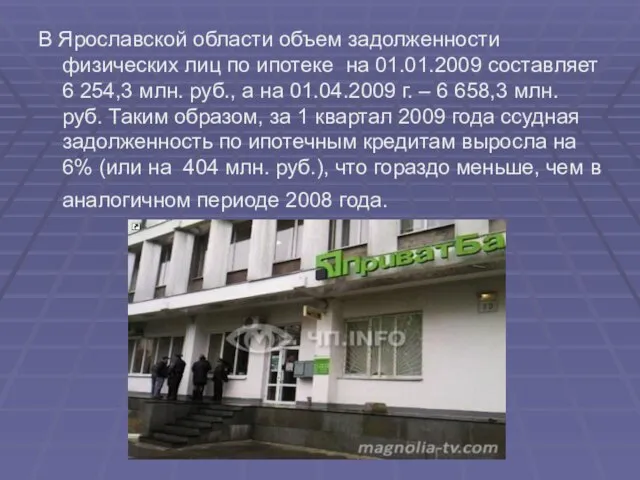 В Ярославской области объем задолженности физических лиц по ипотеке на 01.01.2009 составляет 6 254,3 млн. руб., а на 01.04.2009 г. – 6 658,3 млн. руб. Таким образом, за 1 квартал 2009 года ссудная задолженность по ипотечным кредитам выросла на 6% (или на 404 млн. руб.), что гораздо меньше, чем в аналогичном периоде 2008 года.

ПриватБа

ЧП.INFO

19

magnolia-tv.com